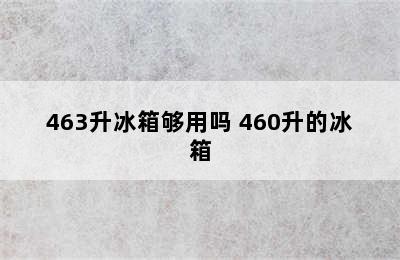 463升冰箱够用吗 460升的冰箱